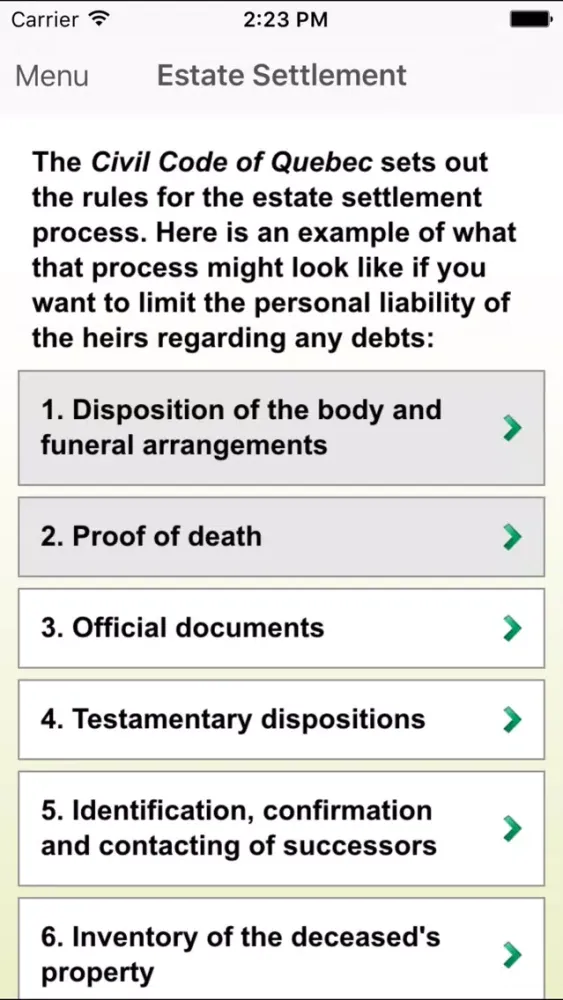 Carrier 2:23 PM

Menu Estate Settlement

The Civil Code of Quebec sets out the rules for the estate settlement process. Here is an example of what that process might look like if you want to limit the personal liability of the heirs regarding any debts:

1. Disposition of the body and funeral arrangements

2. Proof of death

3. Official documents

4. Testamentary dispositions

5. Identification, confirmation and contacting of successors

6. Inventory of the deceased's property